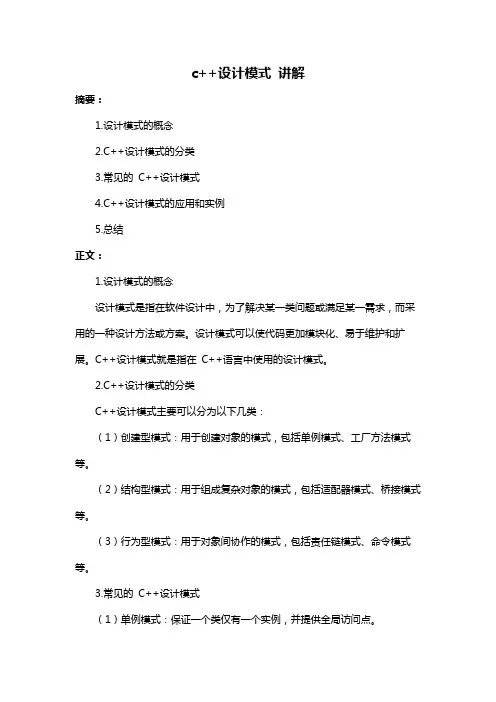 c++设计模式 讲解

摘要：

1.设计模式的概念

2.C++设计模式的分类

3.常见的 C++设计模式

4.C++设计模式的应用和实例

5.总结

正文：

1.设计模式的概念

设计模式是指在软件设计中，为了解决某一类问题或满足某一需求，而采用的一种设计方法或方案。设计模式可以使代码更加模块化、易于维护和扩展。C++设计模式就是指在 C++语言中使用的设计模式。

2.C++设计模式的分类

C++设计模式主要可以分为以下几类：

（1）创建型模式：用于创建对象的模式，包括单例模式、工厂方法模式等。

（2）结构型模式：用于组成复杂对象的模式，包括适配器模式、桥接模式等。

（3）行为型模式：用于对象间协作的模式，包括责任链模式、命令模式等。

3.常见的 C++设计模式

（1）单例模式：保证一个类仅有一个实例，并提供全局访问点。